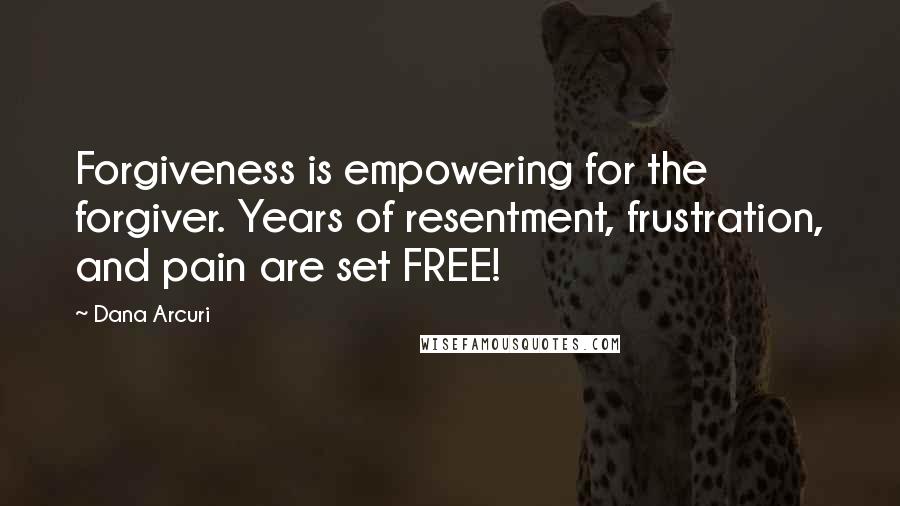 Forgiveness is empowering for the forgiver. Years of resentment, frustration, and pain are set FREE!

~ Dana Arcuri

WISEFAMOUSQUOTES.COM